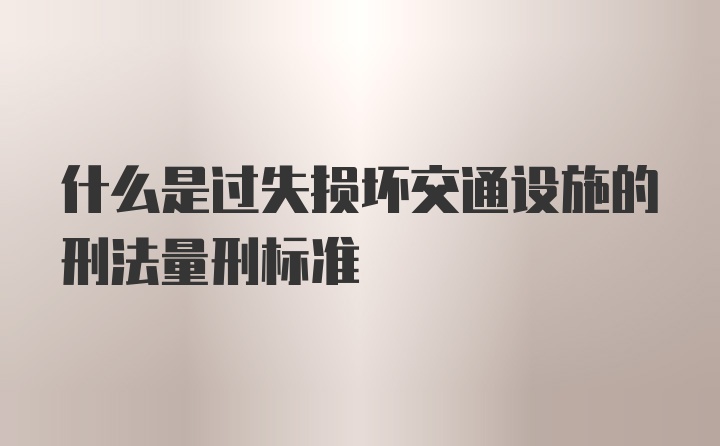 什么是过失损坏交通设施的刑法量刑标准